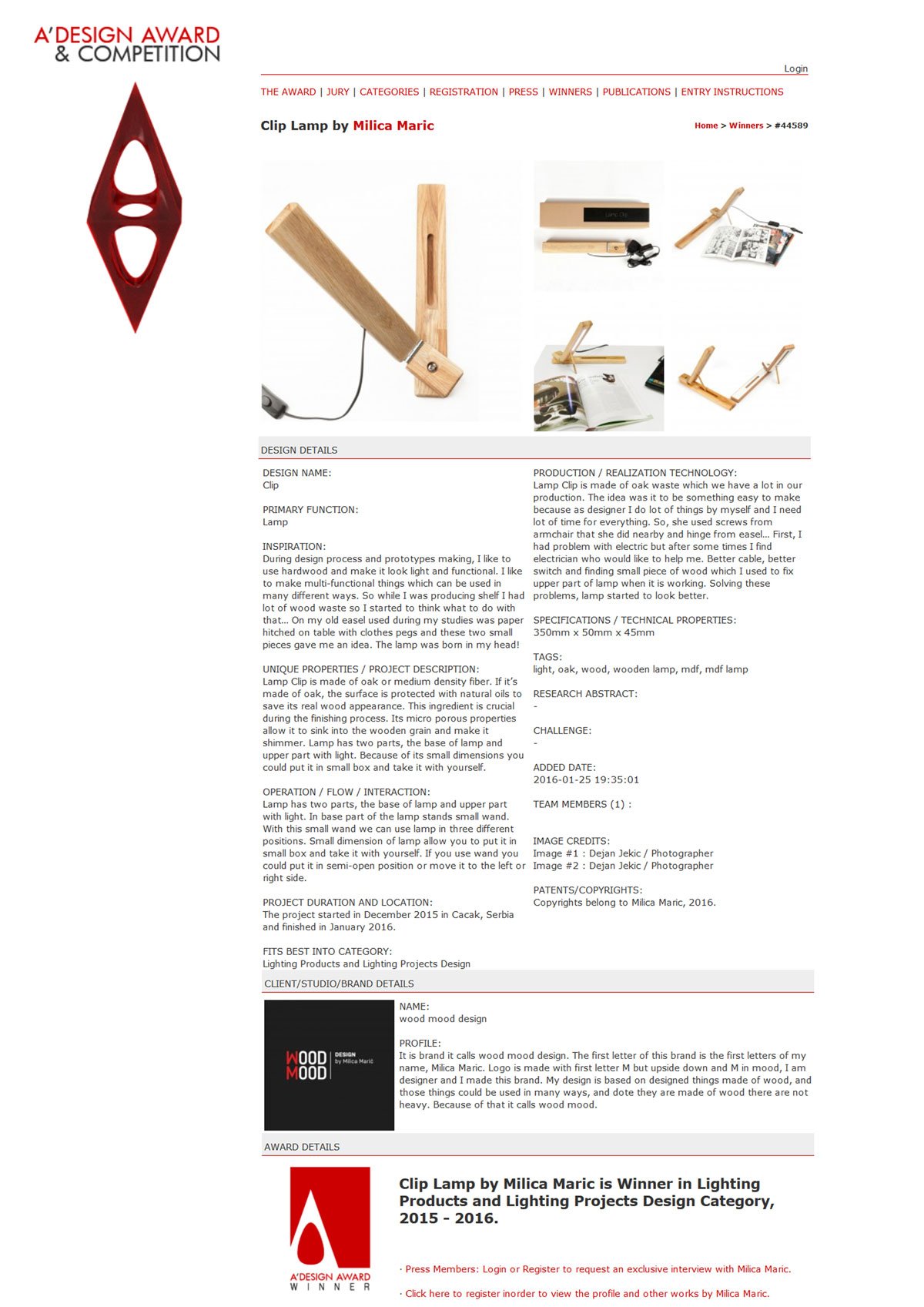 A'DESIGN AWARD & COMPETITION

Login

THE AWARD | JURY | CATEGORIES | REGISTRATION | PRESS | WINNERS | PUBLICATIONS | ENTRY INSTRUCTIONS

Clip Lamp by Milica Maric

Home > Winners > #44589

Lamp Clip

DESIGN DETAILS

DESIGN NAME:
Clip

PRIMARY FUNCTION:
Lamp

INSPIRATION:
During design process and prototypes making, I like to use hardwood and make it look light and functional. I like to make multi-functional things which can be used in many different ways. So while I was producing shelf I had lot of wood waste so I started to think what to do with that... On my old easel used during my studies was paper hitched on table with clothes pegs and these two small pieces gave me an idea. The lamp was born in my head!

UNIQUE PROPERTIES / PROJECT DESCRIPTION:
Lamp Clip is made of oak or medium density fiber. If it's made of oak, the surface is protected with natural oils to save its real wood appearance. This ingredient is crucial during the finishing process. Its micro porous properties allow it to sink into the wooden grain and make it shimmer. Lamp has two parts, the base of lamp and upper part with light. Because of its small dimensions you could put it in small box and take it with yourself.

OPERATION / FLOW / INTERACTION:
Lamp has two parts, the base of lamp and upper part with light. In base part of the lamp stands small wand. With this small wand we can use lamp in three different positions. Small dimension of lamp allow you to put it in small box and take it with yourself. If you use wand you could put it in semi-open position or move it to the left or right side.

PROJECT DURATION AND LOCATION:
The project started in December 2015 in Cacak, Serbia and finished in January 2016.

FITS BEST INTO CATEGORY:
Lighting Products and Lighting Projects Design

PRODUCTION / REALIZATION TECHNOLOGY:
Lamp Clip is made of oak waste which we have a lot in our production. The idea was it to be something easy to make because as designer I do lot of things by myself and I need lot of time for everything. So, she used screws from armchair that she did nearby and hinge from easel... First, I had problem with electric but after some times I find electrician who would like to help me. Better cable, better switch and finding small piece of wood which I used to fix upper part of lamp when it is working. Solving these problems, lamp started to look better.

SPECIFICATIONS / TECHNICAL PROPERTIES:
350mm x 50mm x 45mm

TAGS:
light, oak, wood, wooden lamp, mdf, mdf lamp

RESEARCH ABSTRACT:
-

CHALLENGE:
-

ADDED DATE:
2016-01-25 19:35:01

TEAM MEMBERS (1) :

IMAGE CREDITS:
Image #1 : Dejan Jekic / Photographer
Image #2 : Dejan Jekic / Photographer

PATENTS/COPYRIGHTS:
Copyrights belong to Milica Maric, 2016.

CLIENT/STUDIO/BRAND DETAILS

WOOD MOOD DESIGN by Milica Marić

NAME:
wood mood design

PROFILE:
It is brand it calls wood mood design. The first letter of this brand is the first letters of my name, Milica Maric. Logo is made with first letter M but upside down and M in mood, I am designer and I made this brand. My design is based on designed things made of wood, and those things could be used in many ways, and dote they are made of wood there are not heavy. Because of that it calls wood mood.

AWARD DETAILS

A'DESIGN AWARD WINNER

Clip Lamp by Milica Maric is Winner in Lighting Products and Lighting Projects Design Category, 2015 - 2016.

· Press Members: Login or Register to request an exclusive interview with Milica Maric.

· Click here to register inorder to view the profile and other works by Milica Maric.